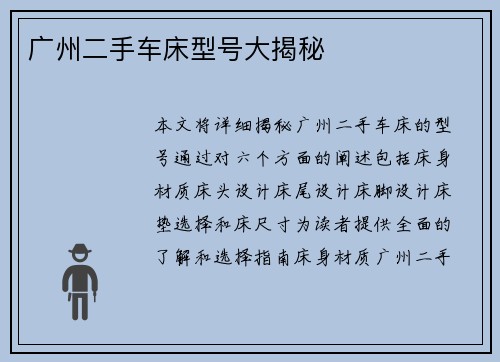 广州二手车床型号大揭秘

本文将详细揭秘广州二手车床的型号通过对六个方面的阐述包括床身材质床头设计床尾设计床脚设计床垫选择和床尺寸为读者提供全面的了解和选择指南床身材质广州二手